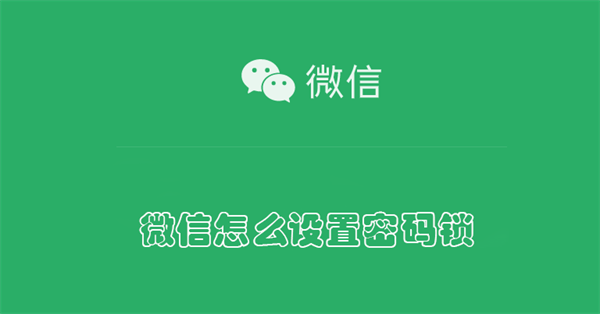 微信

微信怎么设置密码锁